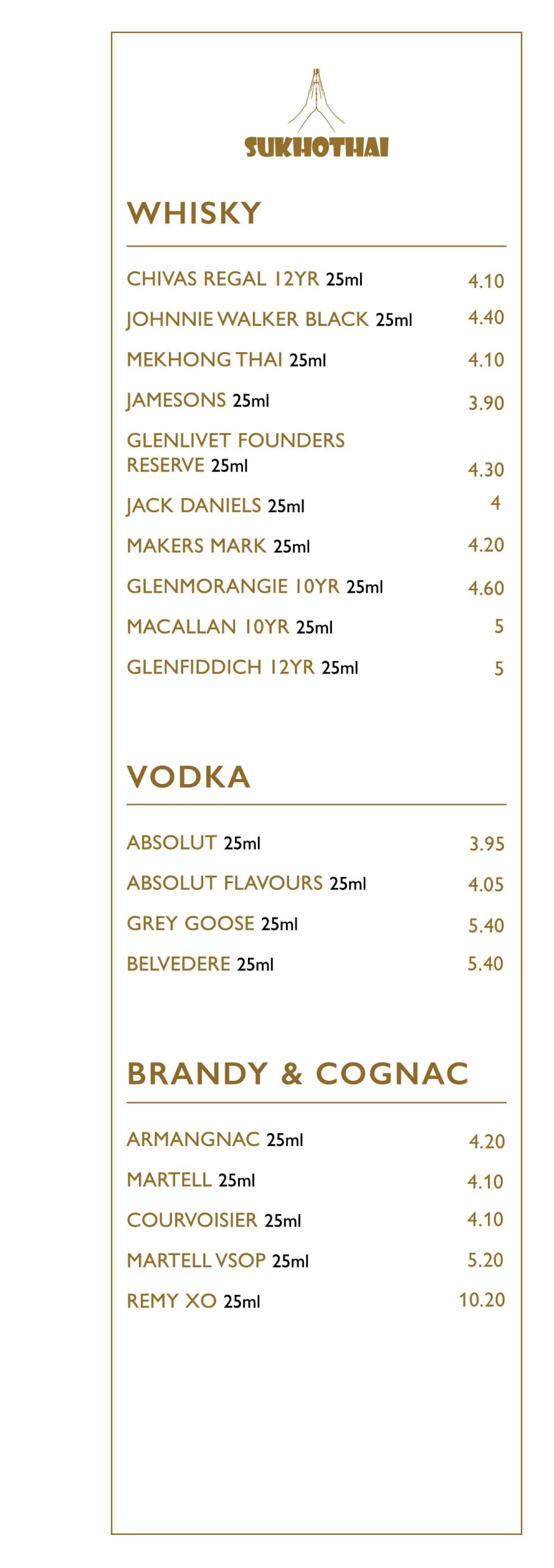 SUKHOTHAI

WHISKY

CHIVAS REGAL 12YR 25ml 4.10

JOHNNIE WALKER BLACK 25ml 4.40

MEKHONG THAI 25ml 4.10

JAMESONS 25ml 3.90

GLENLIVET FOUNDERS RESERVE 25ml 4.30

JACK DANIELS 25ml 4

MAKERS MARK 25ml 4.20

GLENMORANGIE 10YR 25ml 4.60

MACALLAN 10YR 25ml 5

GLENFIDDICH 12YR 25ml 5

VODKA

ABSOLUT 25ml 3.95

ABSOLUT FLAVOURS 25ml 4.05

GREY GOOSE 25ml 5.40

BELVEDERE 25ml 5.40

BRANDY & COGNAC

ARMANGNAC 25ml 4.20

MARTELL 25ml 4.10

COURVOISIER 25ml 4.10

MARTELL VSOP 25ml 5.20

REMY XO 25ml 10.20